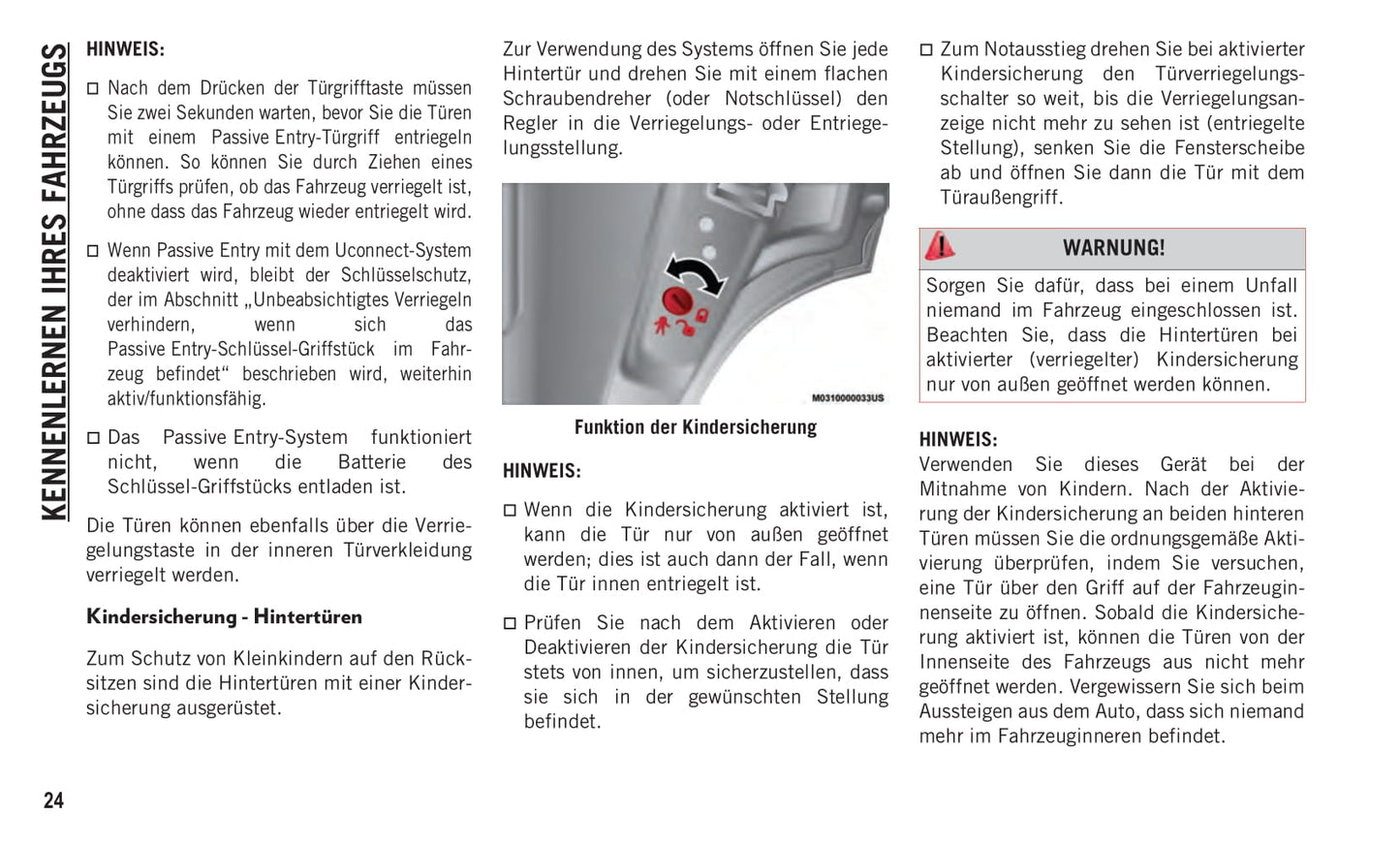 KENNENLERNEN IHRES FAHRZEUGS

HINWEIS:

□ Nach dem Drücken der Türgrifftaste müssen Sie zwei Sekunden warten, bevor Sie die Türen mit einem Passive Entry-Türgriff entriegeln können. So können Sie durch Ziehen eines Türgriffs prüfen, ob das Fahrzeug verriegelt ist, ohne dass das Fahrzeug wieder entriegelt wird.

□ Wenn Passive Entry mit dem Uconnect-System deaktiviert wird, bleibt der Schlüsselschutz, der im Abschnitt „Unbeabsichtigtes Verriegeln verhindern, wenn sich das Passive Entry-Schlüssel-Griffstück im Fahrzeug befindet“ beschrieben wird, weiterhin aktiv/funktionsfähig.

□ Das Passive Entry-System funktioniert nicht, wenn die Batterie des Schlüssel-Griffstücks entladen ist.

Die Türen können ebenfalls über die Verriegelungstaste in der inneren Türverkleidung verriegelt werden.

Kindersicherung - Hintertüren

Zum Schutz von Kleinkindern auf den Rücksitzen sind die Hintertüren mit einer Kindersicherung ausgerüstet.

Zur Verwendung des Systems öffnen Sie jede Hintertür und drehen Sie mit einem flachen Schraubendreher (oder Notschlüssel) den Regler in die Verriegelungs- oder Entriegelungsstellung.

M0310000033US

Funktion der Kindersicherung

HINWEIS:

□ Wenn die Kindersicherung aktiviert ist, kann die Tür nur von außen geöffnet werden; dies ist auch dann der Fall, wenn die Tür innen entriegelt ist.

□ Prüfen Sie nach dem Aktivieren oder Deaktivieren der Kindersicherung die Tür stets von innen, um sicherzustellen, dass sie sich in der gewünschten Stellung befindet.

□ Zum Notausstieg drehen Sie bei aktivierter Kindersicherung den Türverriegelungsschalter so weit, bis die Verriegelungsanzeige nicht mehr zu sehen ist (entriegelte Stellung), senken Sie die Fensterscheibe ab und öffnen Sie dann die Tür mit dem Türaußengriff.

WARNUNG!

Sorgen Sie dafür, dass bei einem Unfall niemand im Fahrzeug eingeschlossen ist. Beachten Sie, dass die Hintertüren bei aktivierter (verriegelter) Kindersicherung nur von außen geöffnet werden können.

HINWEIS:
Verwenden Sie dieses Gerät bei der Mitnahme von Kindern. Nach der Aktivierung der Kindersicherung an beiden hinteren Türen müssen Sie die ordnungsgemäße Aktivierung überprüfen, indem Sie versuchen, eine Tür über den Griff auf der Fahrzeuginnenseite zu öffnen. Sobald die Kindersicherung aktiviert ist, können die Türen von der Innenseite des Fahrzeugs aus nicht mehr geöffnet werden. Vergewissern Sie sich beim Aussteigen aus dem Auto, dass sich niemand mehr im Fahrzeuginneren befindet.

24